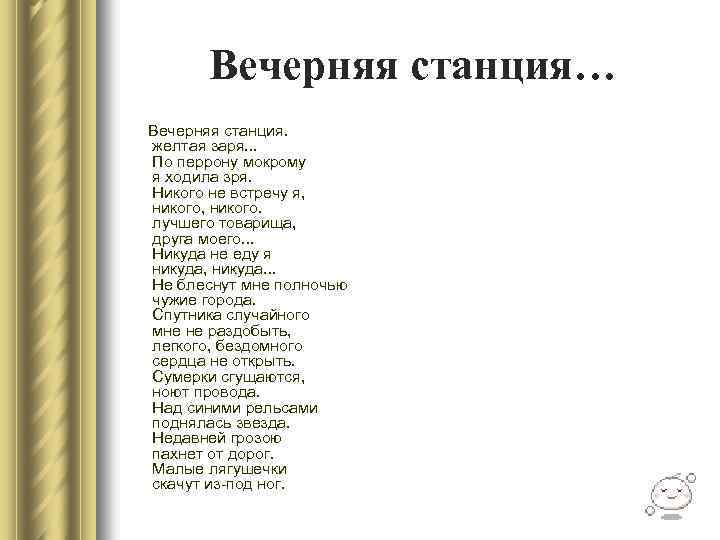 Вечерняя станция…

Вечерняя станция.
желтая заря...
По перрону мокрому
я ходила зря.
Никого не встречу я,
никого, никого.
лучшего товарища,
друга моего...
Никуда не еду я
никуда, никуда...
Не блеснут мне полночью
чужие города.
Спутника случайного
мне не раздобыть,
легкого, бездомного
сердца не открыть.
Сумерки сгущаются,
ноют провода.
Над синими рельсами
поднялась звезда.
Недавней грозою
пахнет от дорог.
Малые лягушечки
скачут из-под ног.